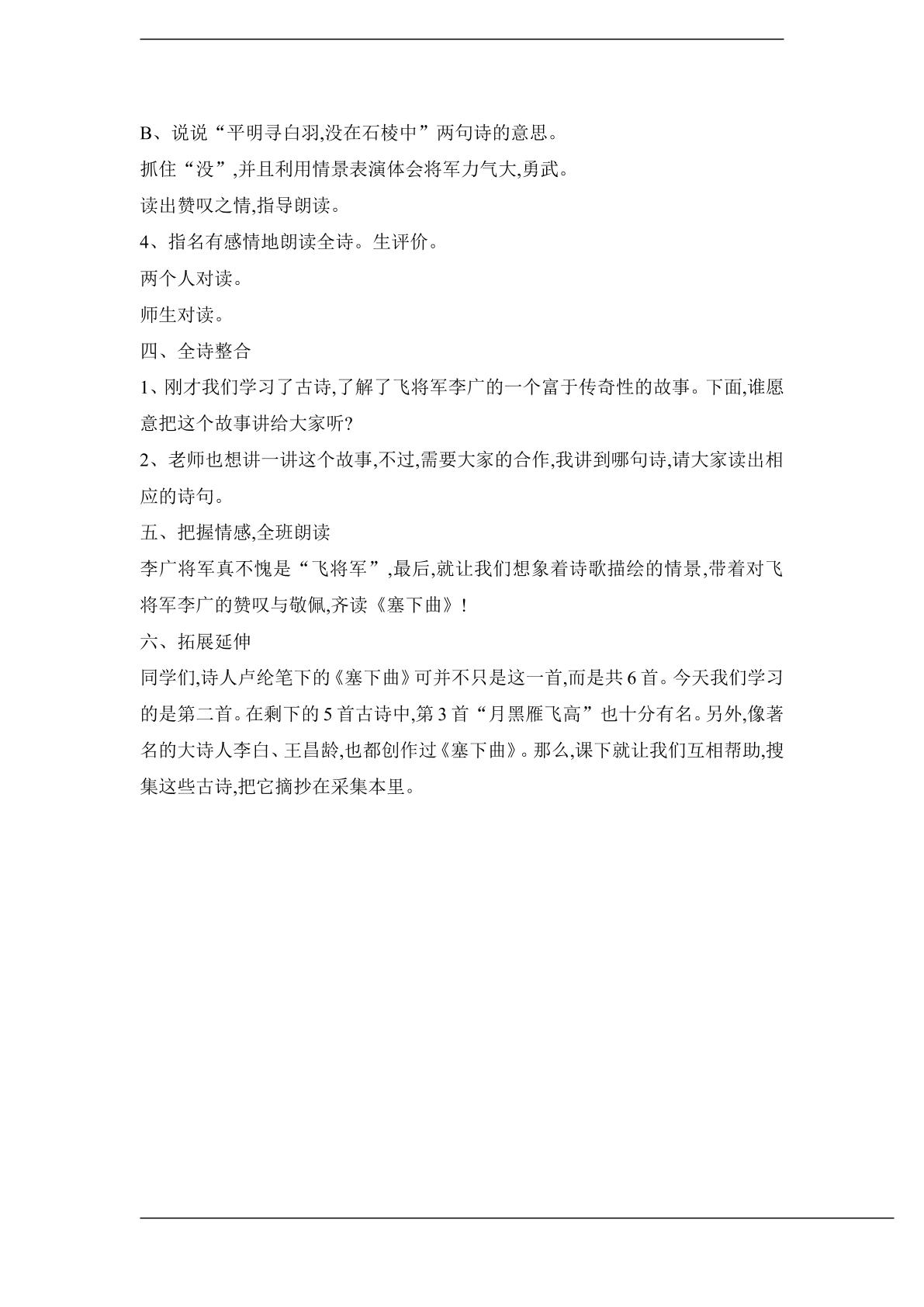 B、说说“平明寻白羽,没在石棱中”两句诗的意思。

抓住“没”,并且利用情景表演体会将军力气大,勇武。

读出赞叹之情,指导朗读。

4、指名有感情地朗读全诗。生评价。

两个人对读。

师生对读。

四、全诗整合

1、刚才我们学习了古诗,了解了飞将军李广的一个富于传奇性的故事。下面,谁愿意把这个故事讲给大家听?

2、老师也想讲一讲这个故事,不过,需要大家的合作,我讲到哪句诗,请大家读出相应的诗句。

五、把握情感,全班朗读

李广将军真不愧是“飞将军”,最后,就让我们想象着诗歌描绘的情景,带着对飞将军李广的赞叹与敬佩,齐读《塞下曲》!

六、拓展延伸

同学们,诗人卢纶笔下的《塞下曲》可并不只是这一首,而是共6首。今天我们学习的是第二首。在剩下的5首古诗中,第3首“月黑雁飞高”也十分有名。另外,像著名的大诗人李白、王昌龄,也都创作过《塞下曲》。那么,课下就让我们互相帮助,搜集这些古诗,把它摘抄在采集本里。